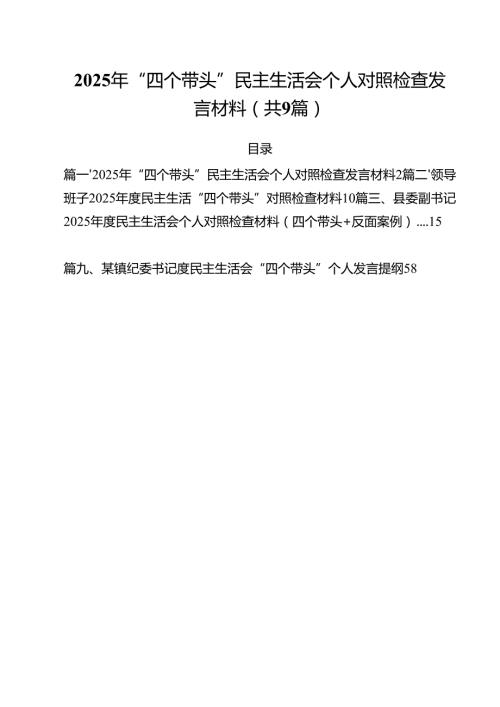 2025年“四个带头”民主生活会个人对照检查发言材料（共9篇）

目录

篇一'2025年“四个带头”民主生活会个人对照检查发言材料2篇二'领导班子2025年度民主生活“四个带头”对照检查材料10篇三、县委副书记2025年度民主生活会个人对照检查材料（四个带头+反面案例）....15

篇九、某镇纪委书记度民主生活会“四个带头”个人发言提纲58